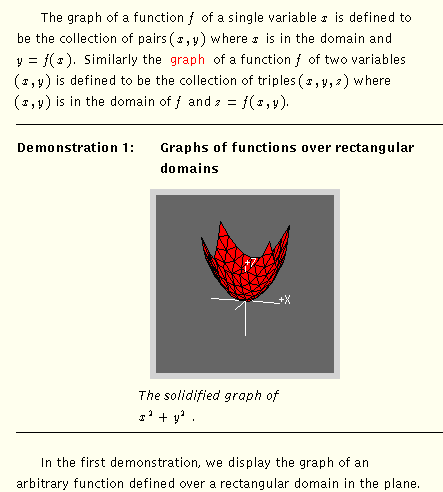 The graph of a function $f$ of a single variable $x$ is defined to be the collection of pairs $(x, y)$ where $x$ is in the domain and $y = f(x)$. Similarly the graph of a function $f$ of two variables $(x, y)$ is defined to be the collection of triples $(x, y, z)$ where $(x, y)$ is in the domain of $f$ and $z = f(x, y)$.

Demonstration 1: Graphs of functions over rectangular domains

+Z

+X

The solidified graph of $x^2 + y^2$ .

In the first demonstration, we display the graph of an arbitrary function defined over a rectangular domain in the plane.